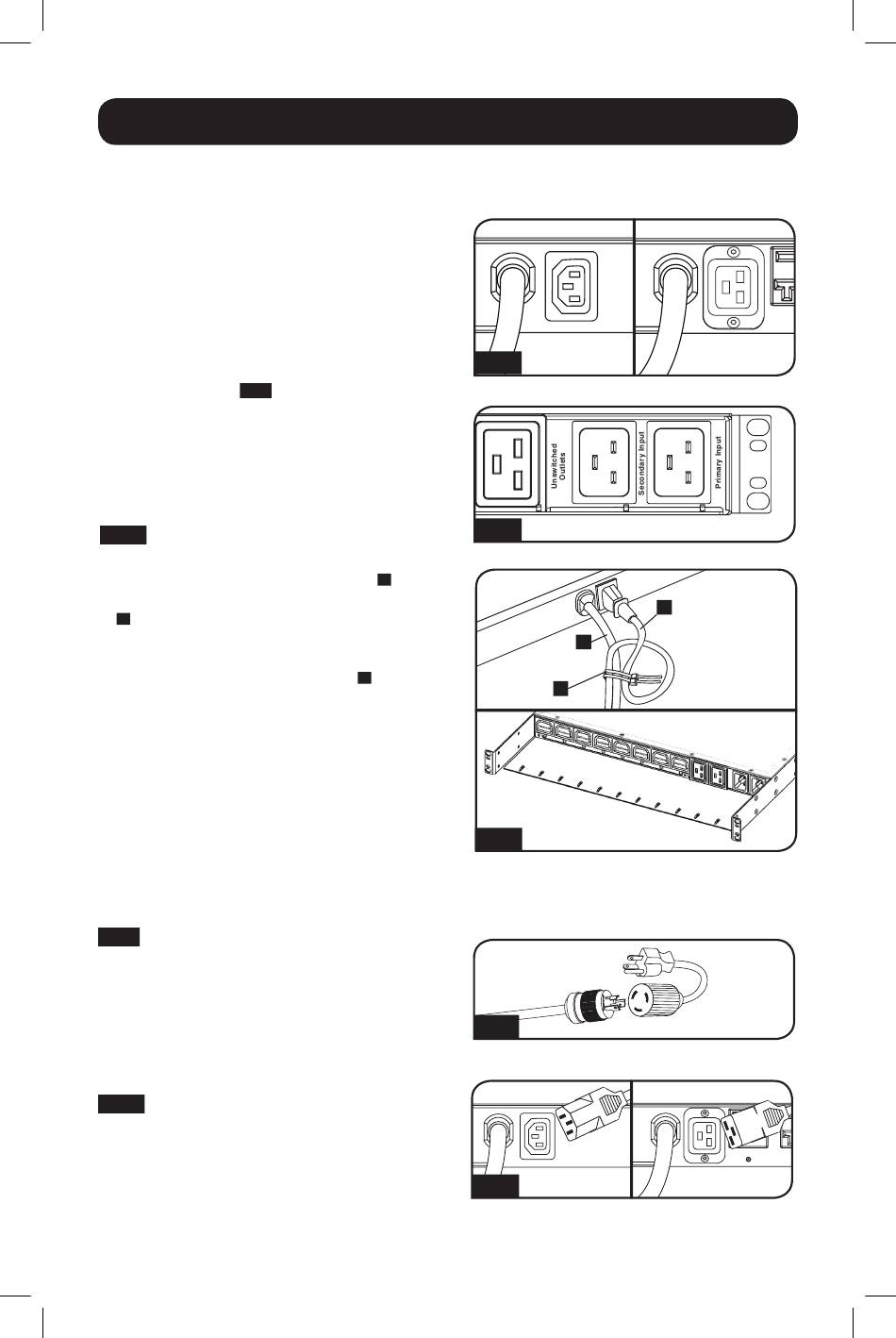 Unswitched Outlets

Secondary Input

Primary Input